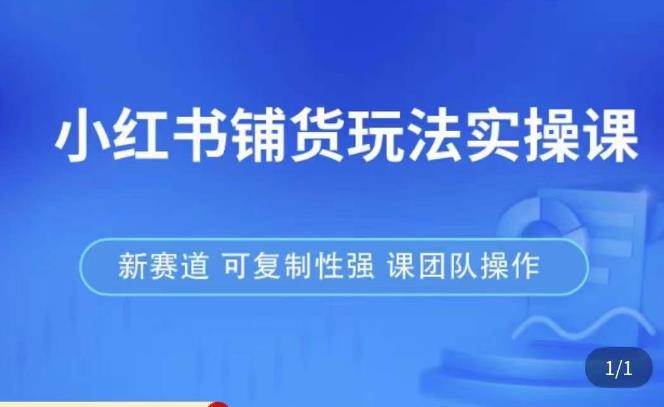 小红书铺货玩法实操课

新赛道 可复制性强 课团队操作

1/1